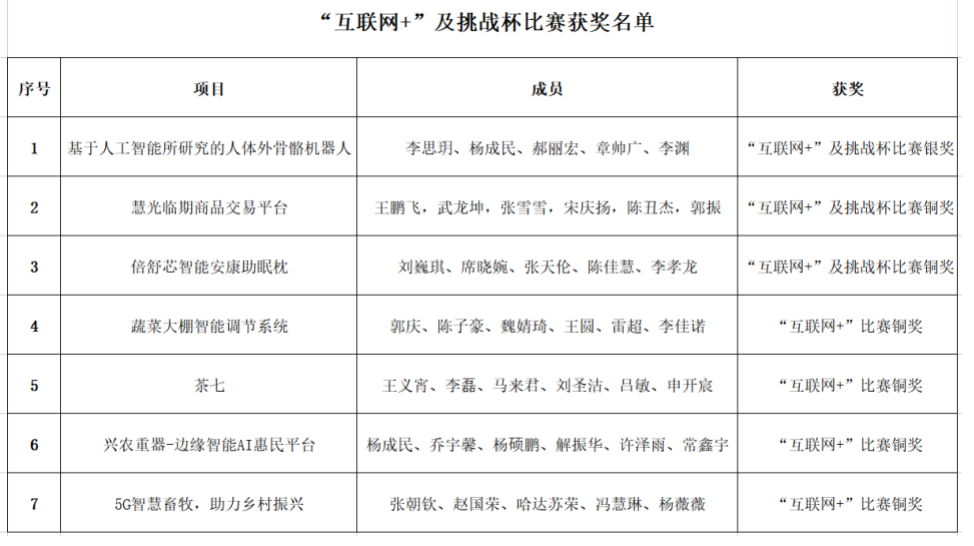 “互联网+”及挑战杯比赛获奖名单

| 序号 | 项目 | 成员 | 获奖 |
|---|---|---|---|
| 1 | 基于人工智能所研究的人体外骨骼机器人 | 李思玥、杨成民、郝丽宏、章帅广、李渊 | “互联网+”及挑战杯比赛银奖 |
| 2 | 慧光临期商品交易平台 | 王鹏飞，武龙坤，张雪雪，宋庆扬，陈丑杰，郭振 | “互联网+”及挑战杯比赛铜奖 |
| 3 | 倍舒芯智能安康助眠枕 | 刘巍琪、席晓婉、张天伦、陈佳慧、李孝龙 | “互联网+”及挑战杯比赛铜奖 |
| 4 | 蔬菜大棚智能调节系统 | 郭庆、陈子豪、魏婧琦、王园、雷超、李佳诺 | “互联网+”比赛铜奖 |
| 5 | 茶七 | 王义宵、李磊、马来君、刘圣洁、吕敏、申开宸 | “互联网+”比赛铜奖 |
| 6 | 兴农重器-边缘智能AI惠民平台 | 杨成民、乔宇馨、杨硕鹏、解振华、许泽雨、常鑫宇 | “互联网+”比赛铜奖 |
| 7 | 5G智慧畜牧，助力乡村振兴 | 张朝钦、赵国荣、哈达苏荣、冯慧琳、杨薇薇 | “互联网+”比赛铜奖 |